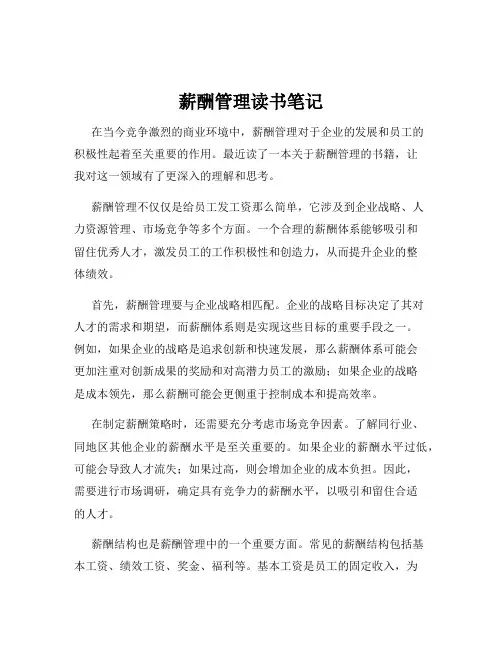 薪酬管理读书笔记

在当今竞争激烈的商业环境中，薪酬管理对于企业的发展和员工的积极性起着至关重要的作用。最近读了一本关于薪酬管理的书籍，让我对这一领域有了更深入的理解和思考。

薪酬管理不仅仅是给员工发工资那么简单，它涉及到企业战略、人力资源管理、市场竞争等多个方面。一个合理的薪酬体系能够吸引和留住优秀人才，激发员工的工作积极性和创造力，从而提升企业的整体绩效。

首先，薪酬管理要与企业战略相匹配。企业的战略目标决定了其对人才的需求和期望，而薪酬体系则是实现这些目标的重要手段之一。例如，如果企业的战略是追求创新和快速发展，那么薪酬体系可能会更加注重对创新成果的奖励和对高潜力员工的激励；如果企业的战略是成本领先，那么薪酬可能会更侧重于控制成本和提高效率。

在制定薪酬策略时，还需要充分考虑市场竞争因素。了解同行业、同地区其他企业的薪酬水平是至关重要的。如果企业的薪酬水平过低，可能会导致人才流失；如果过高，则会增加企业的成本负担。因此，需要进行市场调研，确定具有竞争力的薪酬水平，以吸引和留住合适的人才。

薪酬结构也是薪酬管理中的一个重要方面。常见的薪酬结构包括基本工资、绩效工资、奖金、福利等。基本工资是员工的固定收入，为